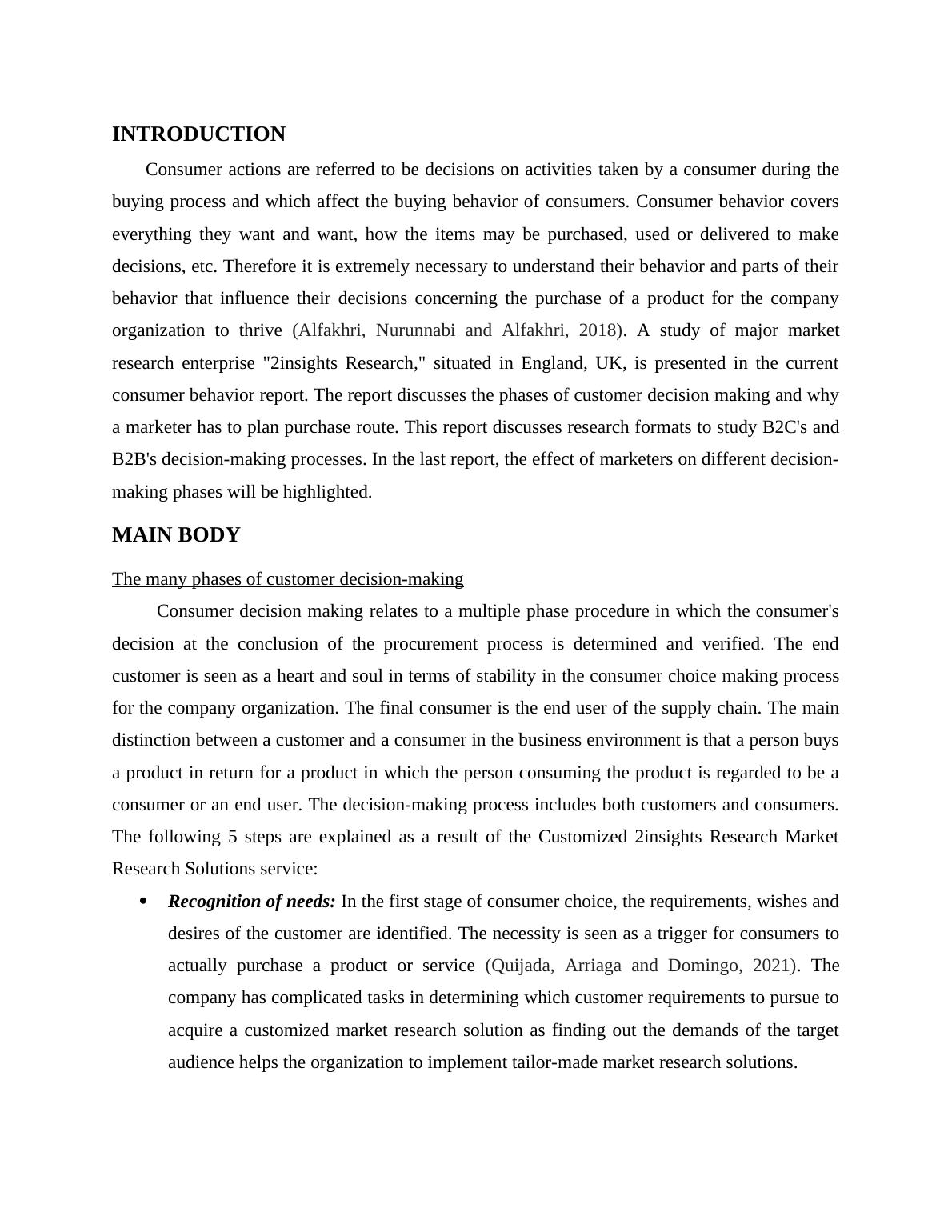 INTRODUCTION

Consumer actions are referred to be decisions on activities taken by a consumer during the buying process and which affect the buying behavior of consumers. Consumer behavior covers everything they want and want, how the items may be purchased, used or delivered to make decisions, etc. Therefore it is extremely necessary to understand their behavior and parts of their behavior that influence their decisions concerning the purchase of a product for the company organization to thrive (Alfakhri, Nurunnabi and Alfakhri, 2018). A study of major market research enterprise "2insights Research," situated in England, UK, is presented in the current consumer behavior report. The report discusses the phases of customer decision making and why a marketer has to plan purchase route. This report discusses research formats to study B2C's and B2B's decision-making processes. In the last report, the effect of marketers on different decision-making phases will be highlighted.

MAIN BODY

The many phases of customer decision-making

Consumer decision making relates to a multiple phase procedure in which the consumer's decision at the conclusion of the procurement process is determined and verified. The end customer is seen as a heart and soul in terms of stability in the consumer choice making process for the company organization. The final consumer is the end user of the supply chain. The main distinction between a customer and a consumer in the business environment is that a person buys a product in return for a product in which the person consuming the product is regarded to be a consumer or an end user. The decision-making process includes both customers and consumers. The following 5 steps are explained as a result of the Customized 2insights Research Market Research Solutions service:

• Recognition of needs: In the first stage of consumer choice, the requirements, wishes and desires of the customer are identified. The necessity is seen as a trigger for consumers to actually purchase a product or service (Quijada, Arriaga and Domingo, 2021). The company has complicated tasks in determining which customer requirements to pursue to acquire a customized market research solution as finding out the demands of the target audience helps the organization to implement tailor-made market research solutions.